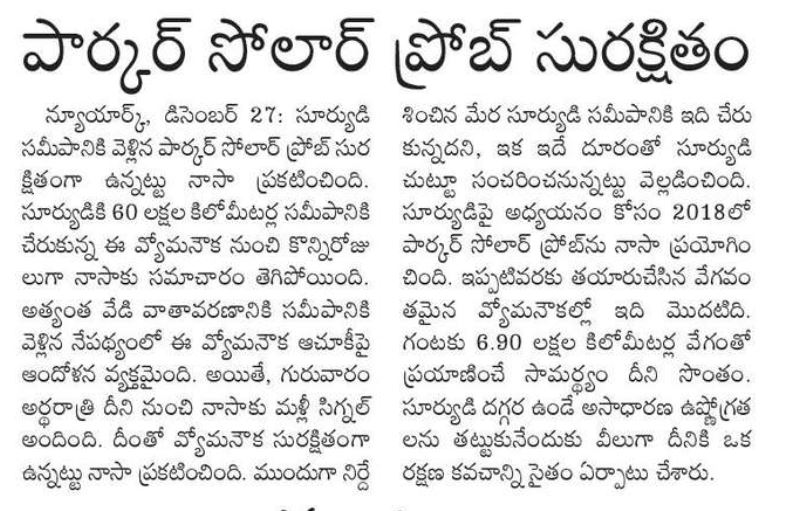 పార్కర్ సోలార్ ప్రోబ్ సురక్షితం

న్యూయార్క్, డిసెంబర్ 27: సూర్యుడి సమీపానికి వెళ్లిన పార్కర్ సోలార్ ప్రోబ్ సురక్షితంగా ఉన్నట్టు నాసా ప్రకటించింది. సూర్యుడికి 60 లక్షల కిలోమీటర్ల సమీపానికి చేరుకున్న ఈ వ్యోమనౌక నుంచి కొన్నిరోజులుగా నాసాకు సమాచారం తెగిపోయింది. అత్యంత వేడి వాతావరణానికి సమీపానికి వెళ్లిన నేపథ్యంలో ఈ వ్యోమనౌక ఆచూకీపై ఆందోళన వ్యక్తమైంది. అయితే, గురువారం అర్ధరాత్రి దీని నుంచి నాసాకు మళ్లీ సిగ్నల్ అందింది. దీంతో వ్యోమనౌక సురక్షితంగా ఉన్నట్టు నాసా ప్రకటించింది. ముందుగా నిర్దేశించిన మేర సూర్యుడి సమీపానికి ఇది చేరుకున్నదని, ఇక ఇదే దూరంతో సూర్యుడి చుట్టూ సంచరించనున్నట్టు వెల్లడించింది. సూర్యుడిపై అధ్యయనం కోసం 2018లో పార్కర్ సోలార్ ప్రోబ్‌ను నాసా ప్రయోగించింది. ఇప్పటివరకు తయారుచేసిన వేగవంతమైన వ్యోమనౌకల్లో ఇది మొదటిది. గంటకు 6.90 లక్షల కిలోమీటర్ల వేగంతో ప్రయాణించే సామర్థ్యం దీని సొంతం. సూర్యుడి దగ్గర ఉండే అసాధారణ ఉష్ణోగ్రతలను తట్టుకునేందుకు వీలుగా దీనికి ఒక రక్షణ కవచాన్ని సైతం ఏర్పాటు చేశారు.